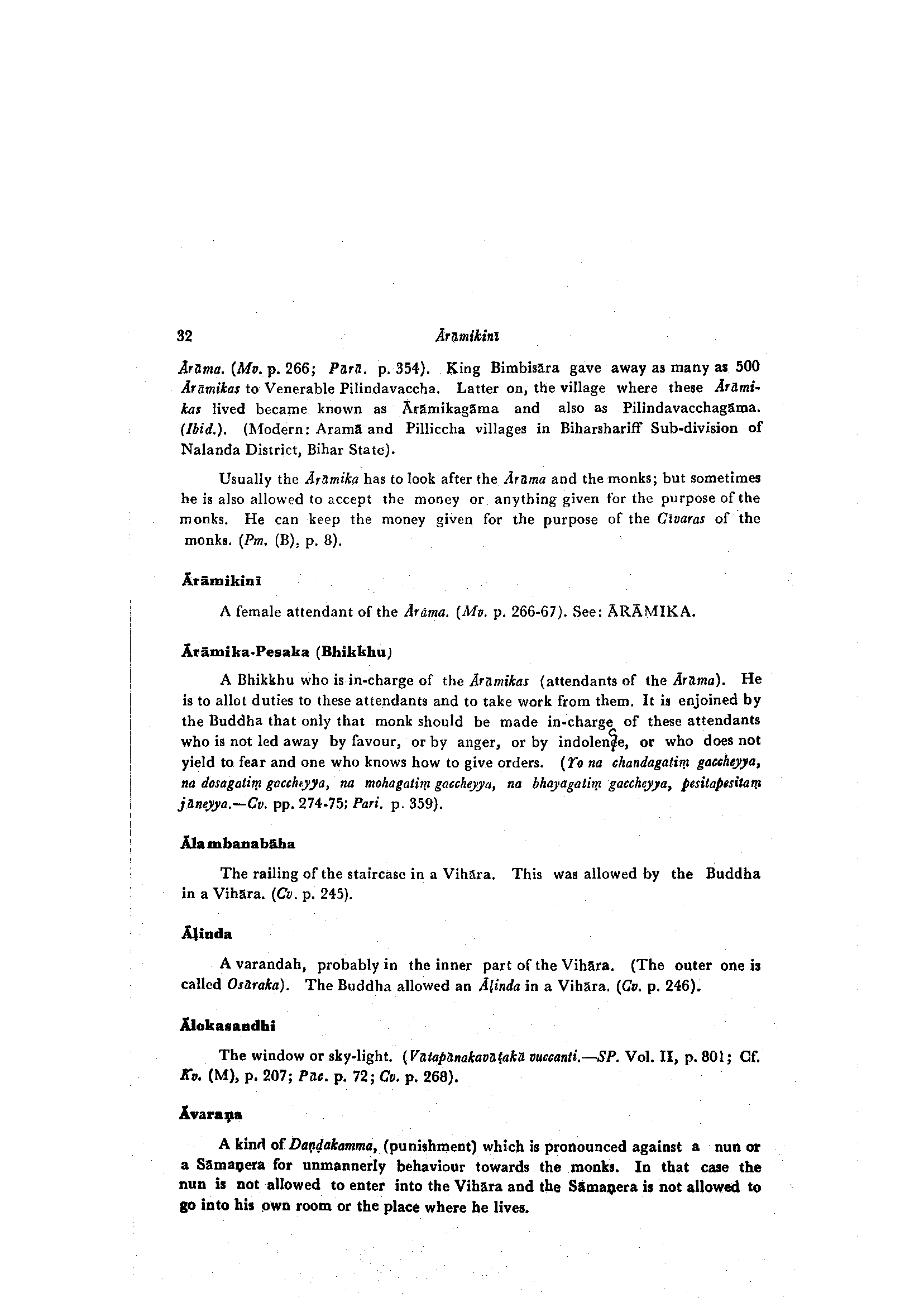 32 Ārāmikinī

Ārāma. (Mv. p. 266; Pārā. p. 354). King Bimbisāra gave away as many as 500 Ārāmikas to Venerable Pilindavaccha. Latter on, the village where these Ārāmikas lived became known as Ārāmikagāma and also as Pilindavacchagāma. (Ibid.). (Modern: Aramā and Pilliccha villages in Biharshariff Sub-division of Nalanda District, Bihar State).

Usually the Ārāmika has to look after the Ārāma and the monks; but sometimes he is also allowed to accept the money or anything given for the purpose of the monks. He can keep the money given for the purpose of the Cīvaras of the monks. (Pm. (B), p. 8).

Ārāmikinī

A female attendant of the Ārāma. (Mv. p. 266-67). See: ĀRĀMIKA.

Ārāmika-Pesaka (Bhikkhu)

A Bhikkhu who is in-charge of the Ārāmikas (attendants of the Ārāma). He is to allot duties to these attendants and to take work from them. It is enjoined by the Buddha that only that monk should be made in-charge of these attendants who is not led away by favour, or by anger, or by indolence, or who does not yield to fear and one who knows how to give orders. (Yo na chandagatiṃ gaccheyya, na dosagatiṃ gaccheyya, na mohagatiṃ gaccheyya, na bhayagatiṃ gaccheyya, pesitapesitaṃ jāneyya.—Cv. pp. 274-75; Pari. p. 359).

Ālambanabāha

The railing of the staircase in a Vihāra. This was allowed by the Buddha in a Vihāra. (Cv. p. 245).

Āḷinda

A varandah, probably in the inner part of the Vihāra. (The outer one is called Osāraka). The Buddha allowed an Āḷinda in a Vihāra. (Cv. p. 246).

Ālokasandhi

The window or sky-light. (Vātapānakavāṭakā vuccanti.—SP. Vol. II, p. 801; Cf. Kv. (M), p. 207; Pāc. p. 72; Cv. p. 268).

Āvaraṇa

A kind of Daṇḍakamma, (punishment) which is pronounced against a nun or a Sāmaṇera for unmannerly behaviour towards the monks. In that case the nun is not allowed to enter into the Vihāra and the Sāmaṇera is not allowed to go into his own room or the place where he lives.